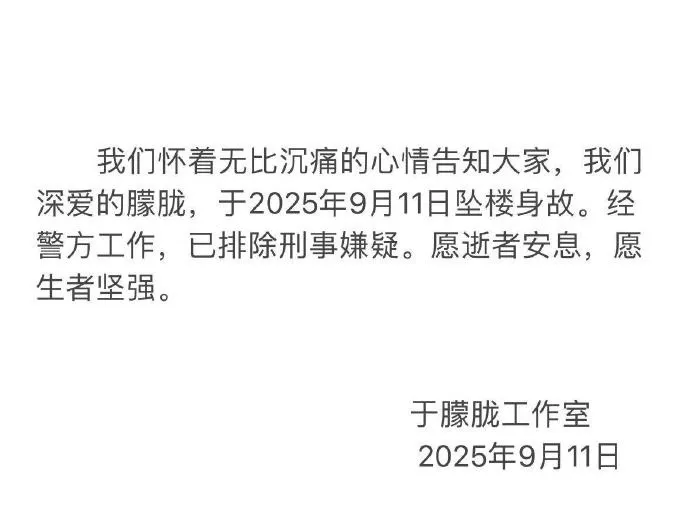 我们怀着无比沉痛的心情告知大家，我们深爱的朦胧，于2025年9月11日坠楼身故。经警方工作，已排除刑事嫌疑。愿逝者安息，愿生者坚强。

于朦胧工作室
2025年9月11日